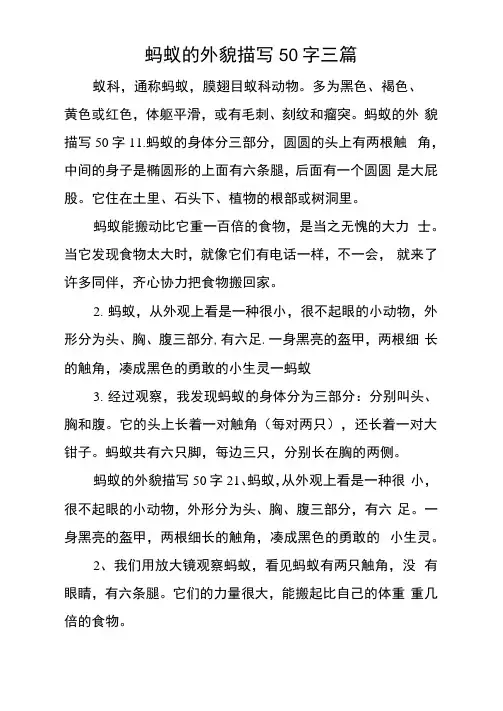 蚂蚁的外貌描写 50 字三篇

蚁科，通称蚂蚁，膜翅目蚁科动物。多为黑色、褐色、黄色或红色，体躯平滑，或有毛刺、刻纹和瘤突。蚂蚁的外 貌描写 50 字 11.蚂蚁的身体分三部分，圆圆的头上有两根触 角，中间的身子是椭圆形的上面有六条腿，后面有一个圆圆 是大屁股。它住在土里、石头下、植物的根部或树洞里。

蚂蚁能搬动比它重一百倍的食物，是当之无愧的大力 士。当它发现食物太大时，就像它们有电话一样，不一会， 就来了许多同伴，齐心协力把食物搬回家。

2. 蚂蚁，从外观上看是一种很小，很不起眼的小动物，外形分为头、胸、腹三部分, 有六足. 一身黑亮的盔甲，两根细 长的触角，凑成黑色的勇敢的小生灵一蚂蚁

3. 经过观察，我发现蚂蚁的身体分为三部分：分别叫头、胸和腹。它的头上长着一对触角（每对两只），还长着一对大钳子。蚂蚁共有六只脚，每边三只，分别长在胸的两侧。

蚂蚁的外貌描写 50 字 21、蚂蚁, 从外观上看是一种很 小，很不起眼的小动物，外形分为头、胸、腹三部分，有六 足。一身黑亮的盔甲，两根细长的触角，凑成黑色的勇敢的 小生灵。

2、我们用放大镜观察蚂蚁，看见蚂蚁有两只触角，没 有眼睛，有六条腿。它们的力量很大，能搬起比自己的体重 重几倍的食物。